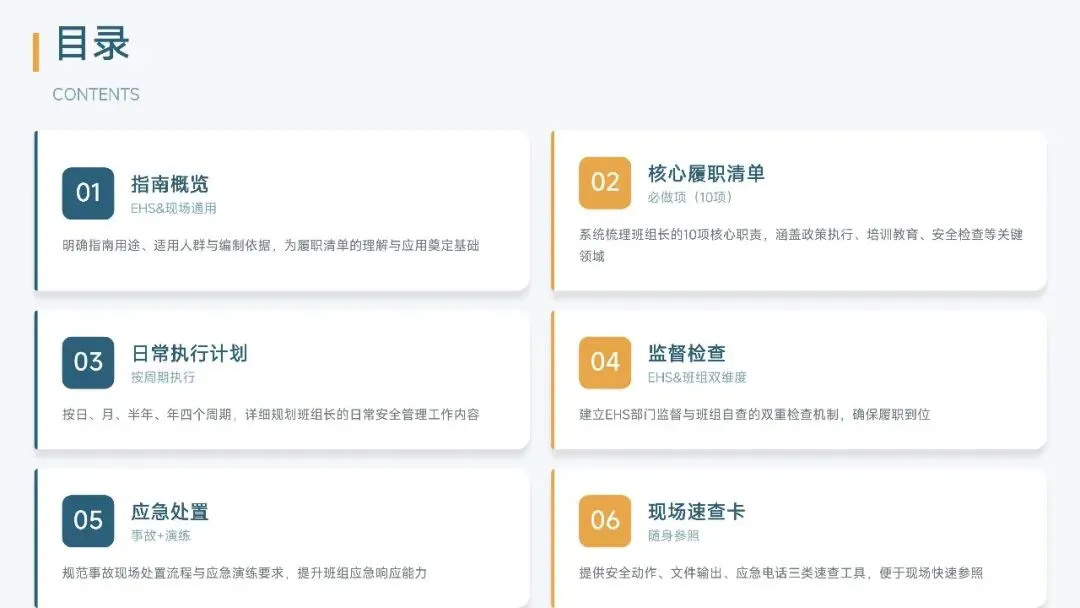 目录

CONTENTS

01
指南概览
EHS&现场通用
明确指南用途、适用人群与编制依据，为履职清单的理解与应用奠定基础

02
核心履职清单
必做项（10项）
系统梳理班组长的10项核心职责，涵盖政策执行、培训教育、安全检查等关键领域

03
日常执行计划
按周期执行
按日、月、半年、年四个周期，详细规划班组长的日常安全管理工作内容

04
监督检查
EHS&班组双维度
建立EHS部门监督与班组自查的双重检查机制，确保履职到位

05
应急处置
事故+演练
规范事故现场处置流程与应急演练要求，提升班组应急响应能力

06
现场速查卡
随身参照
提供安全动作、文件输出、应急电话三类速查工具，便于现场快速参照